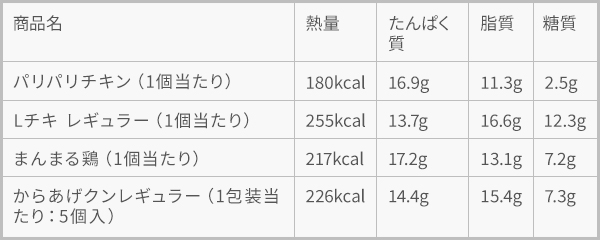 | 商品名 | 熱量 | たんぱく質 | 脂質 | 糖質 |
|---|---|---|---|---|
| パリパリチキン（1個当たり） | 180kcal | 16.9g | 11.3g | 2.5g |
| Lチキ レギュラー（1個当たり） | 255kcal | 13.7g | 16.6g | 12.3g |
| まんまる鶏（1個当たり） | 217kcal | 17.2g | 13.1g | 7.2g |
| からあげクンレギュラー（1包装当たり：5個入） | 226kcal | 14.4g | 15.4g | 7.3g |